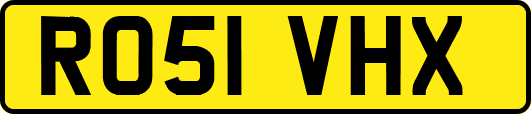 RO51 VHX